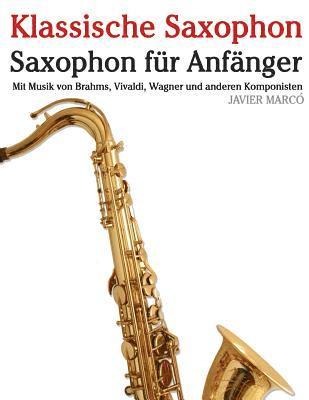 Klassische Saxophon
Saxophon für Anfänger
Mit Musik von Brahms, Vivaldi, Wagner und anderen Komponisten
JAVIER MARCÓ